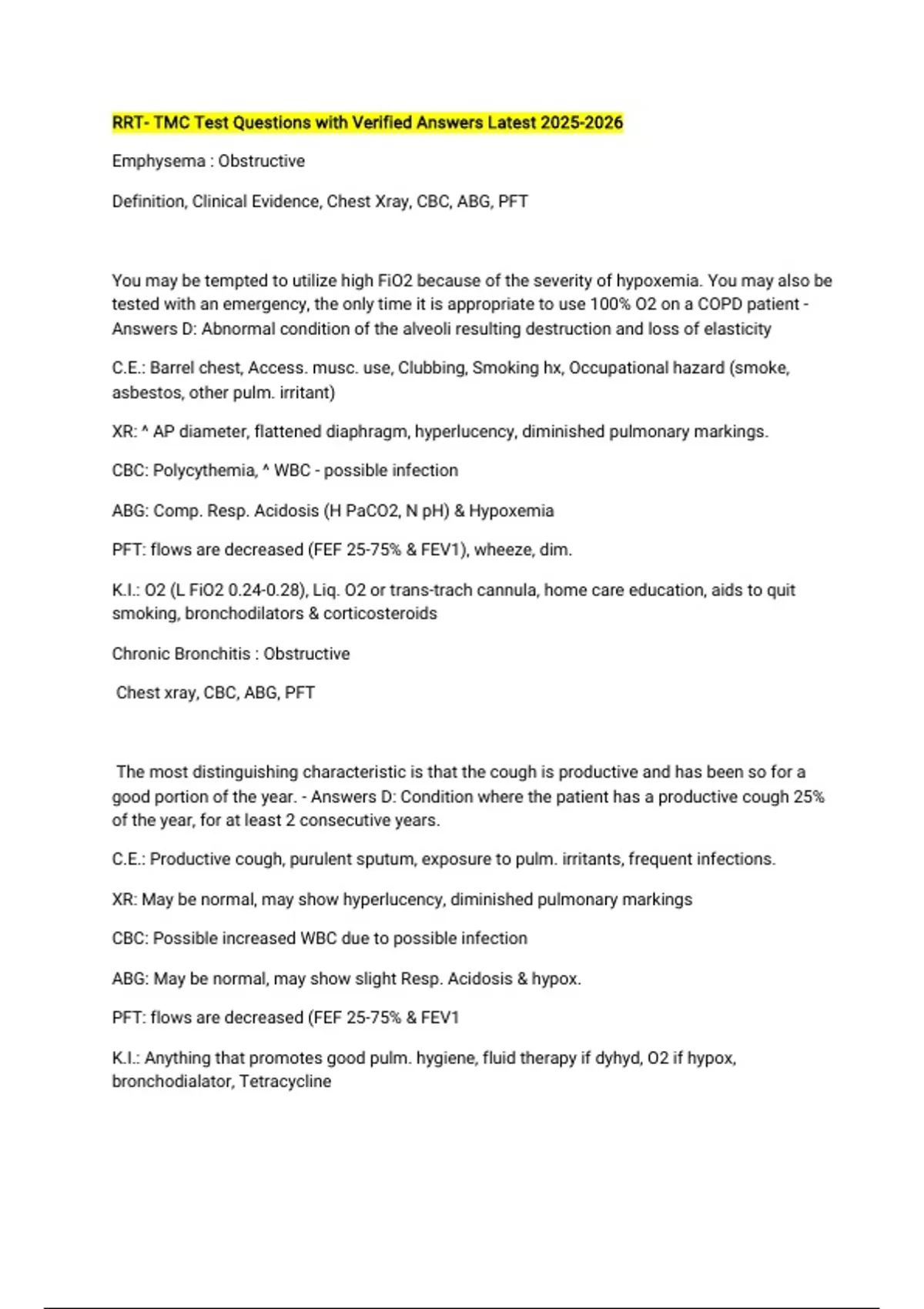 RRT- TMC Test Questions with Verified Answers Latest 2025-2026

Emphysema : Obstructive

Definition, Clinical Evidence, Chest Xray, CBC, ABG, PFT

You may be tempted to utilize high FiO2 because of the severity of hypoxemia. You may also be tested with an emergency, the only time it is appropriate to use 100% O2 on a COPD patient - Answers D: Abnormal condition of the alveoli resulting destruction and loss of elasticity

C.E.: Barrel chest, Access. musc. use, Clubbing, Smoking hx, Occupational hazard (smoke, asbestos, other pulm. irritant)

XR: ^ AP diameter, flattened diaphragm, hyperlucency, diminished pulmonary markings.

CBC: Polycythemia, ^ WBC - possible infection

ABG: Comp. Resp. Acidosis (H PaCO2, N pH) & Hypoxemia

PFT: flows are decreased (FEF 25-75% & FEV1), wheeze, dim.

K.I.: O2 (L FiO2 0.24-0.28), Liq. O2 or trans-trach cannula, home care education, aids to quit smoking, bronchodilators & corticosteroids

Chronic Bronchitis : Obstructive

Chest xray, CBC, ABG, PFT

The most distinguishing characteristic is that the cough is productive and has been so for a good portion of the year. - Answers D: Condition where the patient has a productive cough 25% of the year, for at least 2 consecutive years.

C.E.: Productive cough, purulent sputum, exposure to pulm. irritants, frequent infections.

XR: May be normal, may show hyperlucency, diminished pulmonary markings

CBC: Possible increased WBC due to possible infection

ABG: May be normal, may show slight Resp. Acidosis & hypox.

PFT: flows are decreased (FEF 25-75% & FEV1

K.I.: Anything that promotes good pulm. hygiene, fluid therapy if dyhyd, O2 if hypox, bronchodialator, Tetracycline